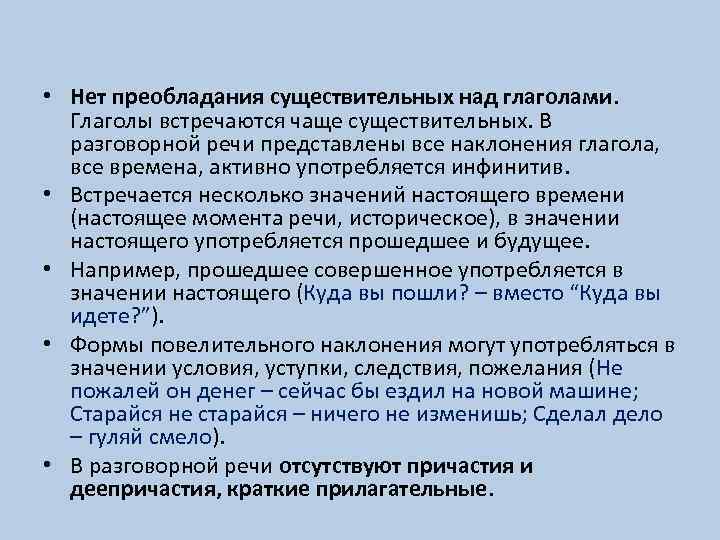 • Нет преобладания существительных над глаголами. Глаголы встречаются чаще существительных. В разговорной речи представлены все наклонения глагола, все времена, активно употребляется инфинитив.

• Встречается несколько значений настоящего времени (настоящее момента речи, историческое), в значении настоящего употребляется прошедшее и будущее.

• Например, прошедшее совершенное употребляется в значении настоящего (Куда вы пошли? – вместо “Куда вы идете?”).

• Формы повелительного наклонения могут употребляться в значении условия, уступки, следствия, пожелания (Не пожалей он денег – сейчас бы ездил на новой машине; Старайся не старайся – ничего не изменишь; Сделал дело – гуляй смело).

• В разговорной речи отсутствуют причастия и деепричастия, краткие прилагательные.